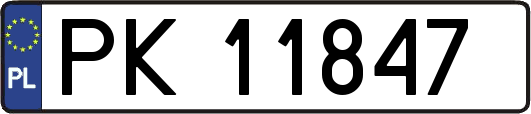 PL
PK 11847